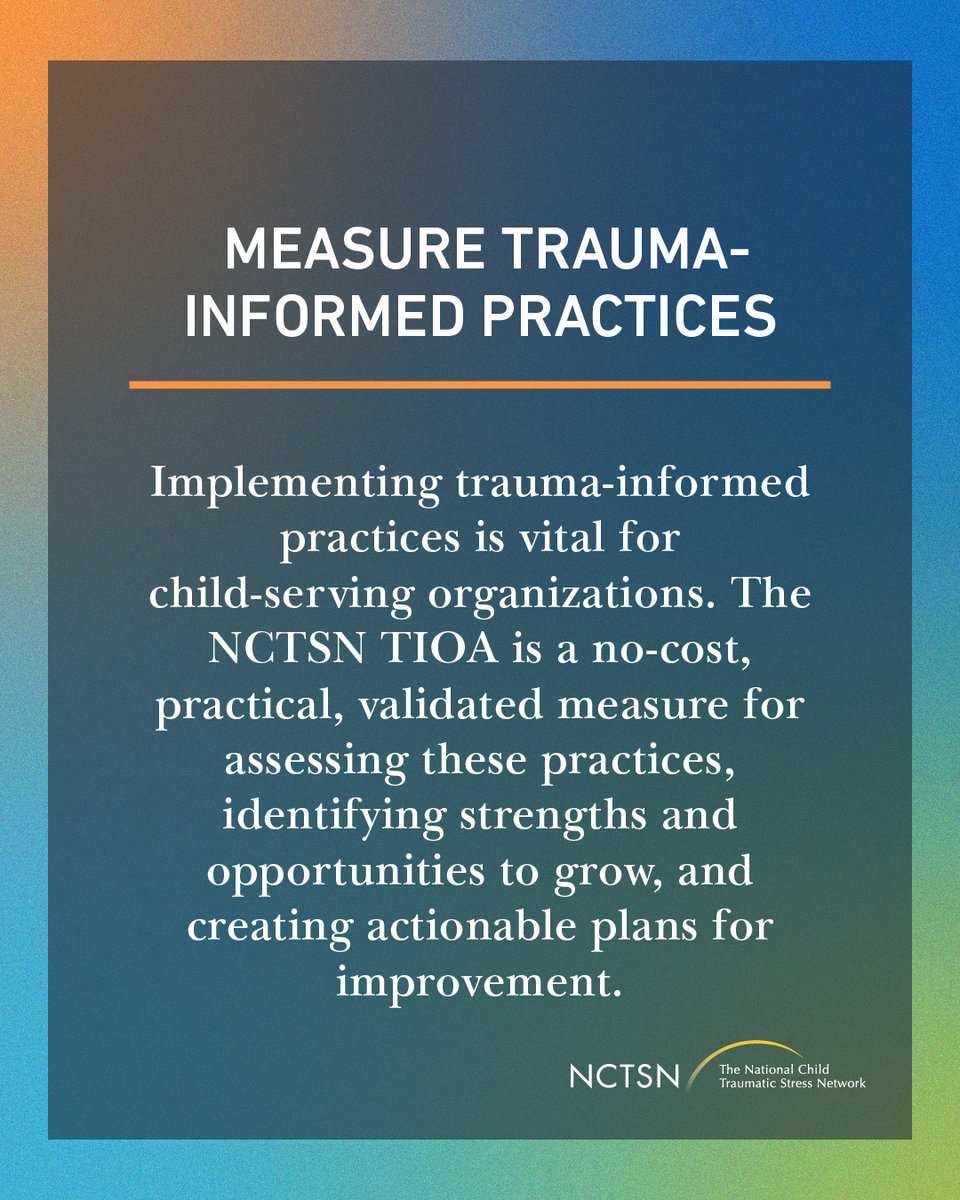 MEASURE TRAUMA-INFORMED PRACTICES

Implementing trauma-informed practices is vital for child-serving organizations. The NCTSN TIOA is a no-cost, practical, validated measure for assessing these practices, identifying strengths and opportunities to grow, and creating actionable plans for improvement.

NCTSN The National Child Traumatic Stress Network